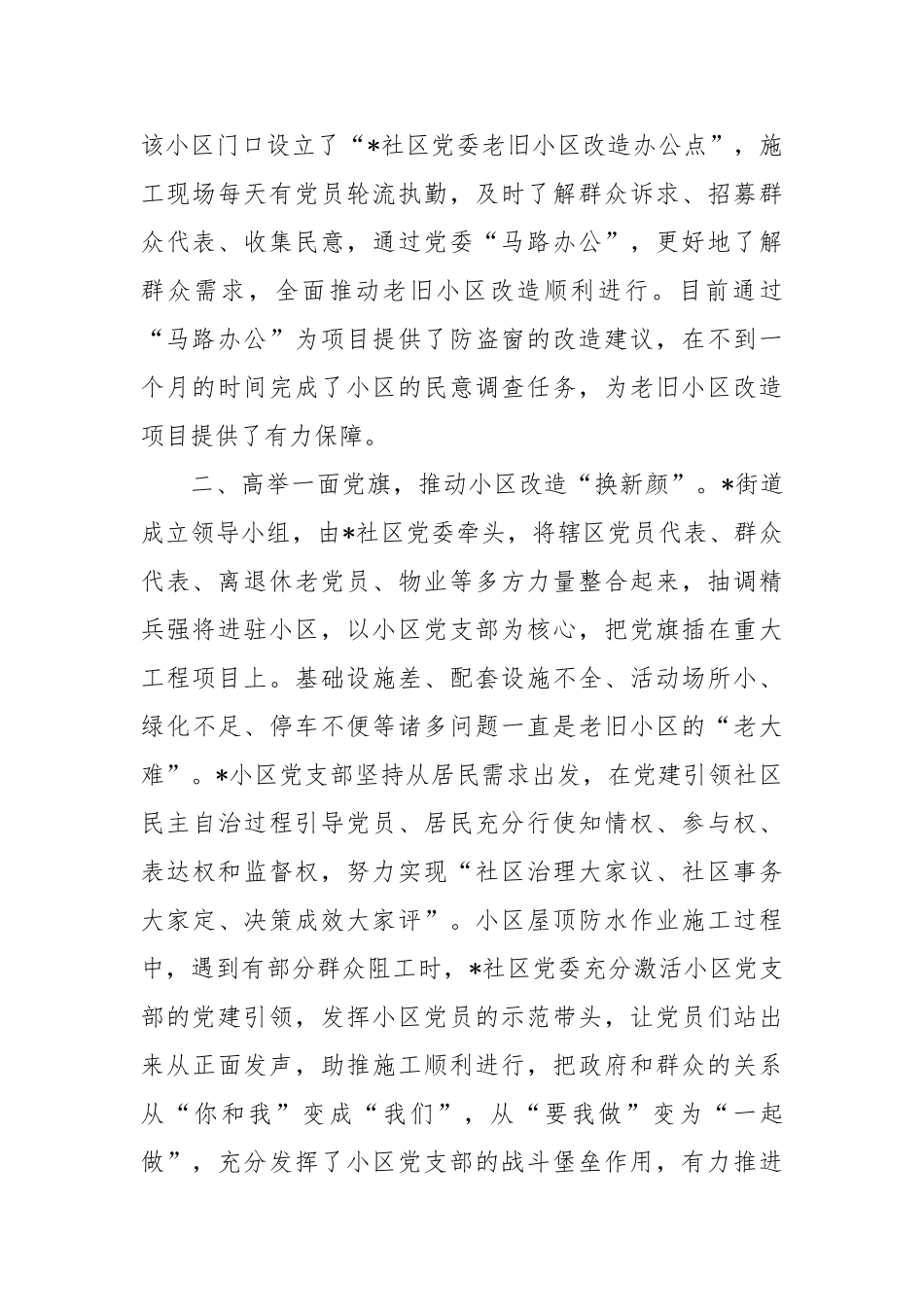 该小区门口设立了“*社区党委老旧小区改造办公点”，施工现场每天有党员轮流执勤，及时了解群众诉求、招募群众代表、收集民意，通过党委“马路办公”，更好地了解群众需求，全面推动老旧小区改造顺利进行。目前通过“马路办公”为项目提供了防盗窗的改造建议，在不到一个月的时间完成了小区的民意调查任务，为老旧小区改造项目提供了有力保障。

二、高举一面党旗，推动小区改造“换新颜”。*街道成立领导小组，由*社区党委牵头，将辖区党员代表、群众代表、离退休老党员、物业等多方力量整合起来，抽调精兵强将进驻小区，以小区党支部为核心，把党旗插在重大工程项目上。基础设施差、配套设施不全、活动场所小、绿化不足、停车不便等诸多问题一直是老旧小区的“老大难”。*小区党支部坚持从居民需求出发，在党建引领社区民主自治过程引导党员、居民充分行使知情权、参与权、表达权和监督权，努力实现“社区治理大家议、社区事务大家定、决策成效大家评”。小区屋顶防水作业施工过程中，遇到有部分群众阻工时，*社区党委充分激活小区党支部的党建引领，发挥小区党员的示范带头，让党员们站出来从正面发声，助推施工顺利进行，把政府和群众的关系从“你和我”变成“我们”，从“要我做”变为“一起做”，充分发挥了小区党支部的战斗堡垒作用，有力推进